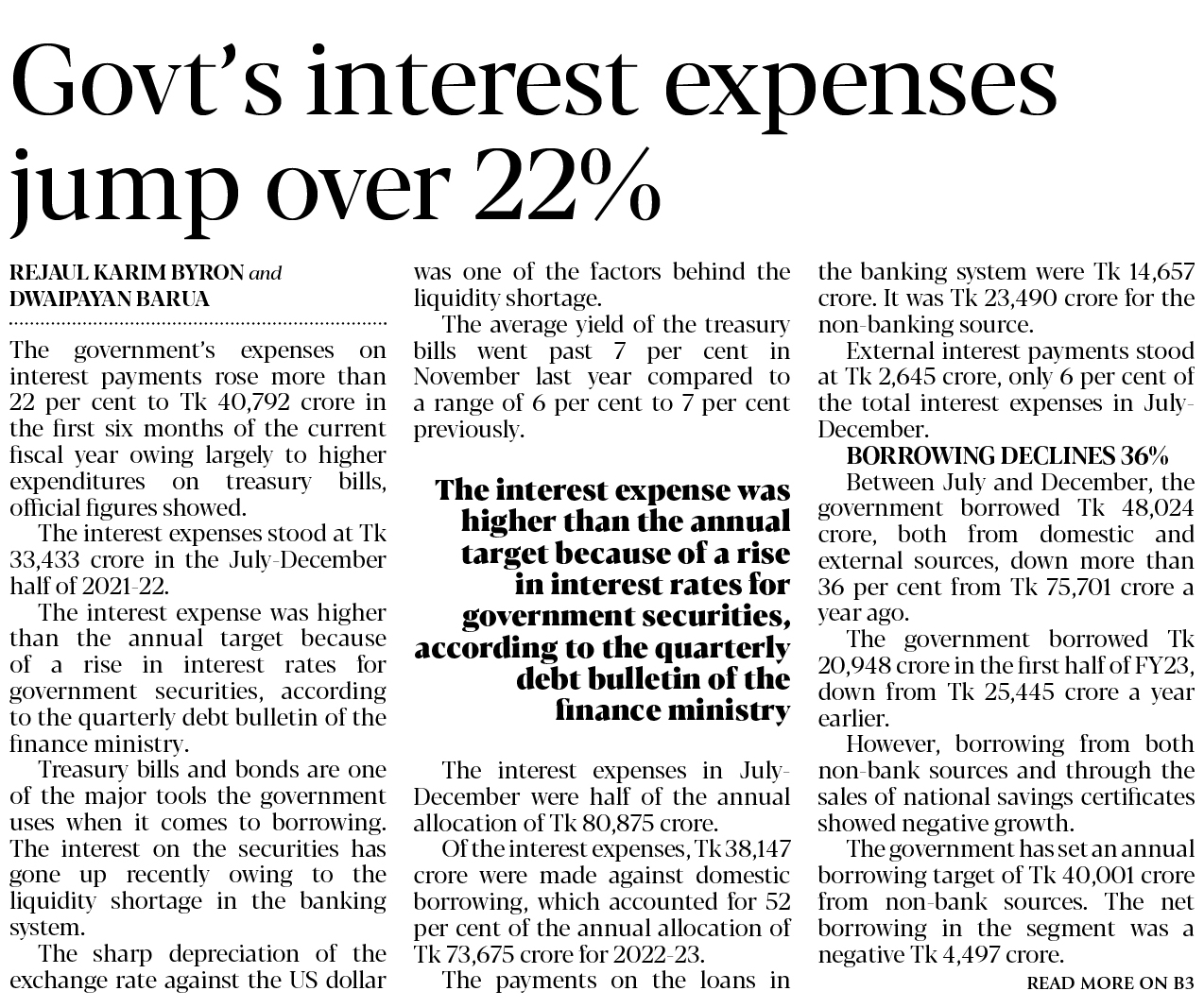 Govt's interest expenses jump over 22%

REJAUL KARIM BYRON and
DWAIPAYAN BARUA

The government's expenses on interest payments rose more than 22 per cent to Tk 40,792 crore in the first six months of the current fiscal year owing largely to higher expenditures on treasury bills, official figures showed.

The interest expenses stood at Tk 33,433 crore in the July-December half of 2021-22.

The interest expense was higher than the annual target because of a rise in interest rates for government securities, according to the quarterly debt bulletin of the finance ministry.

Treasury bills and bonds are one of the major tools the government uses when it comes to borrowing. The interest on the securities has gone up recently owing to the liquidity shortage in the banking system.

The sharp depreciation of the exchange rate against the US dollar was one of the factors behind the liquidity shortage.

The average yield of the treasury bills went past 7 per cent in November last year compared to a range of 6 per cent to 7 per cent previously.

The interest expense was higher than the annual target because of a rise in interest rates for government securities, according to the quarterly debt bulletin of the finance ministry

The interest expenses in July-December were half of the annual allocation of Tk 80,875 crore.

Of the interest expenses, Tk 38,147 crore were made against domestic borrowing, which accounted for 52 per cent of the annual allocation of Tk 73,675 crore for 2022-23.

The payments on the loans in the banking system were Tk 14,657 crore. It was Tk 23,490 crore for the non-banking source.

External interest payments stood at Tk 2,645 crore, only 6 per cent of the total interest expenses in July-December.

BORROWING DECLINES 36%

Between July and December, the government borrowed Tk 48,024 crore, both from domestic and external sources, down more than 36 per cent from Tk 75,701 crore a year ago.

The government borrowed Tk 20,948 crore in the first half of FY23, down from Tk 25,445 crore a year earlier.

However, borrowing from both non-bank sources and through the sales of national savings certificates showed negative growth.

The government has set an annual borrowing target of Tk 40,001 crore from non-bank sources. The net borrowing in the segment was a negative Tk 4,497 crore.

READ MORE ON B3